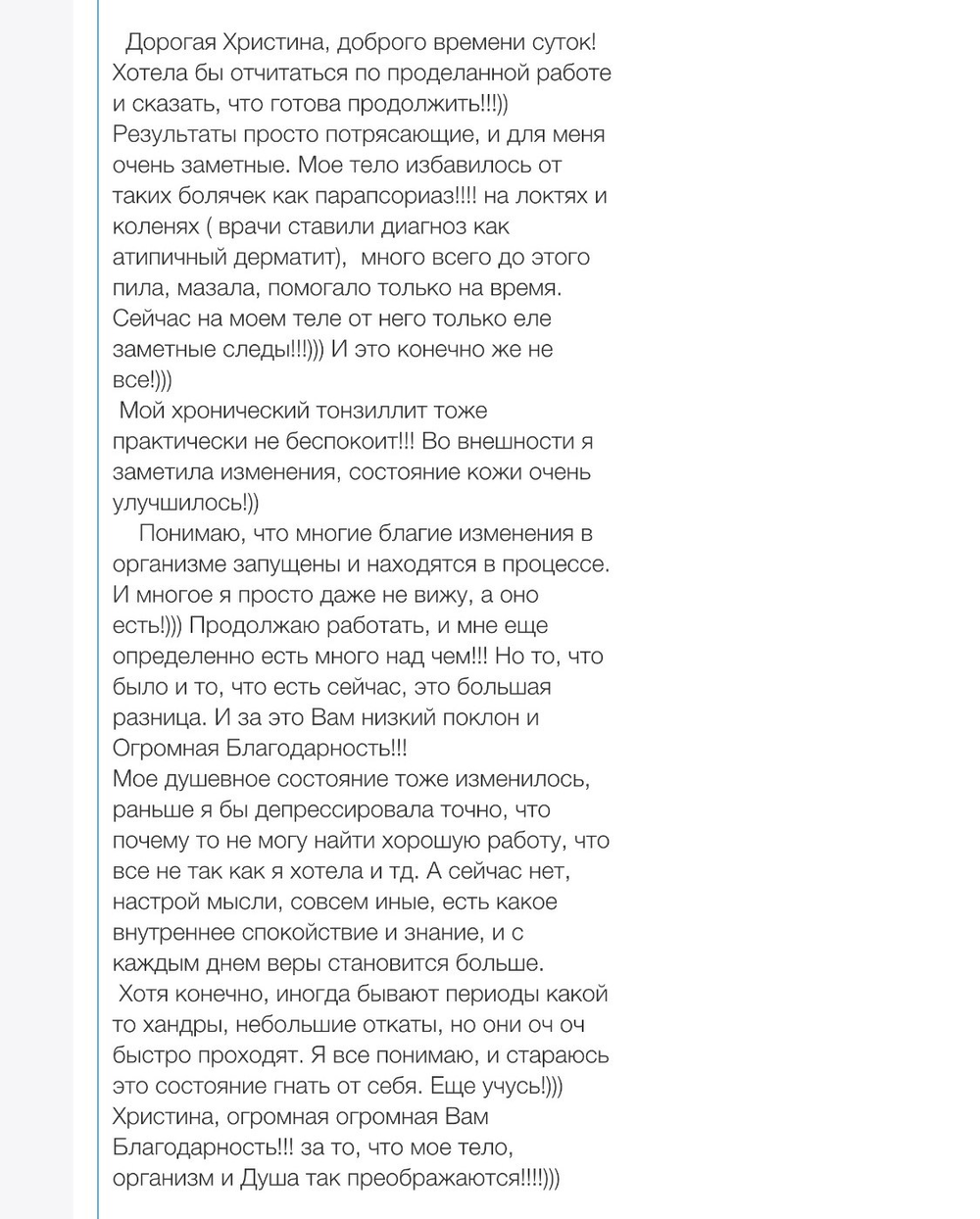 Дорогая Христина, доброго времени суток! Хотела бы отчитаться по проделанной работе и сказать, что готова продолжить!!!)) Результаты просто потрясающие, и для меня очень заметные. Мое тело избавилось от таких болячек как парапсориаз!!!! на локтях и коленях ( врачи ставили диагноз как атипичный дерматит), много всего до этого пила, мазала, помогало только на время. Сейчас на моем теле от него только еле заметные следы!!!))) И это конечно же не все!)))
Мой хронический тонзиллит тоже практически не беспокоит!!! Во внешности я заметила изменения, состояние кожи очень улучшилось!))
Понимаю, что многие благие изменения в организме запущены и находятся в процессе. И многое я просто даже не вижу, а оно есть!))) Продолжаю работать, и мне еще определенно есть много над чем!!! Но то, что было и то, что есть сейчас, это большая разница. И за это Вам низкий поклон и Огромная Благодарность!!!
Мое душевное состояние тоже изменилось, раньше я бы депрессировала точно, что почему то не могу найти хорошую работу, что все не так как я хотела и тд. А сейчас нет, настрой мысли, совсем иные, есть какое внутреннее спокойствие и знание, и с каждым днем веры становится больше.
Хотя конечно, иногда бывают периоды какой то хандры, небольшие откаты, но они оч оч быстро проходят. Я все понимаю, и стараюсь это состояние гнать от себя. Еще учусь!)))
Христина, огромная огромная Вам Благодарность!!! за то, что мое тело, организм и Душа так преображаются!!!!)))